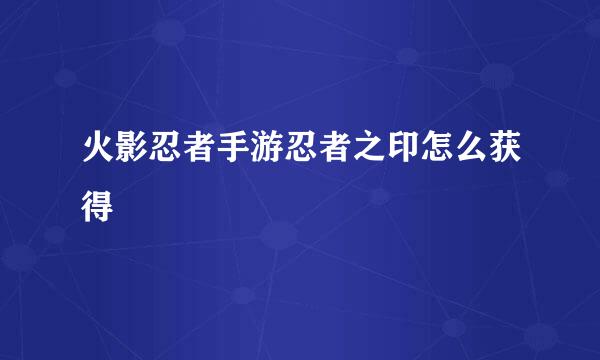 火影忍者手游忍者之印怎么获得